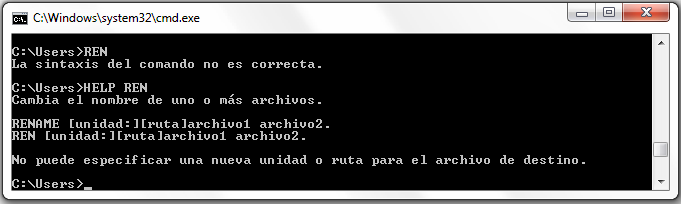 C:\Windows\system32\cmd.exe

C:\Users>REN
La sintaxis del comando no es correcta.

C:\Users>HELP REN
Cambia el nombre de uno o más archivos.

RENAME [unidad:][ruta]archivo1 archivo2.
REN [unidad:][ruta]archivo1 archivo2.

No puede especificar una nueva unidad o ruta para el archivo de destino.

C:\Users>_